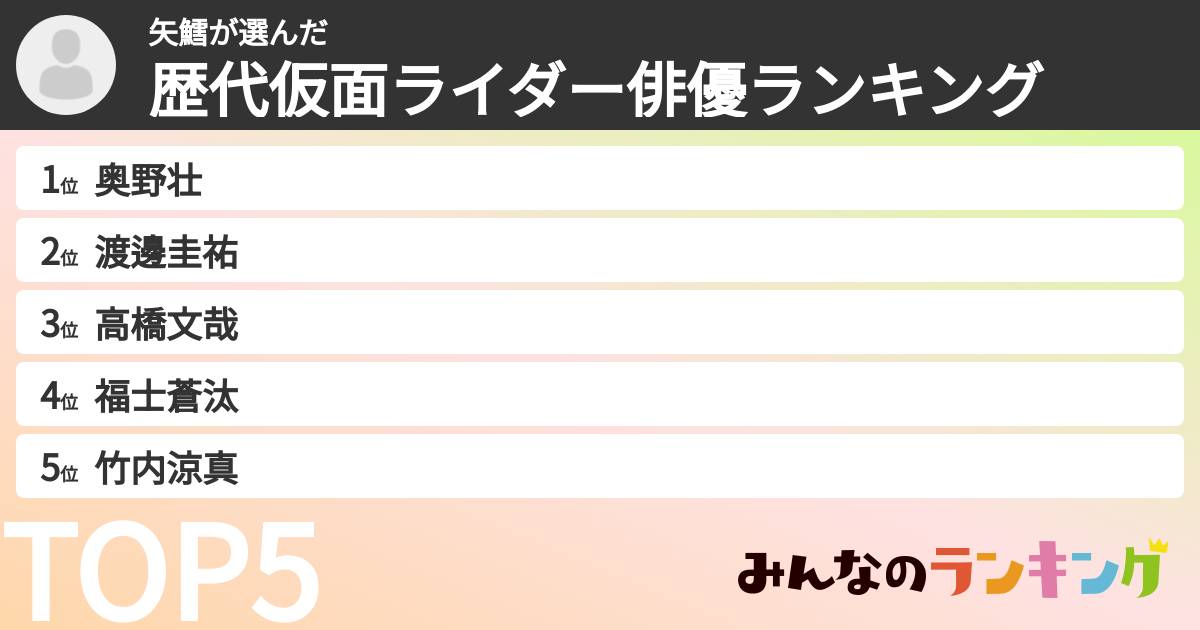 矢鱈が選んだ
歴代仮面ライダー俳優ランキング

1位 奥野壮
2位 渡邊圭祐
3位 高橋文哉
4位 福士蒼汰
5位 竹内涼真

TOP5

みんなのランキング